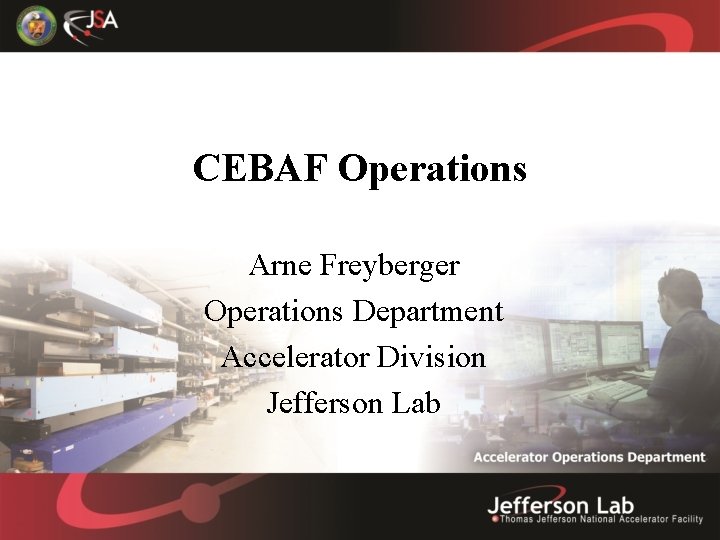 JSA

CEBAF Operations

Arne Freyberger
Operations Department
Accelerator Division
Jefferson Lab

Accelerator Operations Department

Jefferson Lab
Thomas Jefferson National Accelerator Facility